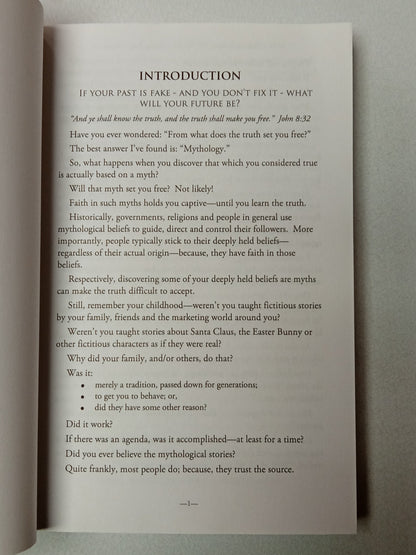 INTRODUCTION

IF YOUR PAST IS FAKE - AND YOU DON'T FIX IT - WHAT WILL YOUR FUTURE BE?

"And ye shall know the truth, and the truth shall make you free." John 8:32

Have you ever wondered: "From what does the truth set you free?"

The best answer I've found is: "Mythology."

So, what happens when you discover that which you considered true is actually based on a myth?

Will that myth set you free? Not likely!

Faith in such myths holds you captive—until you learn the truth.

Historically, governments, religions and people in general use mythological beliefs to guide, direct and control their followers. More importantly, people typically stick to their deeply held beliefs—regardless of their actual origin—because, they have faith in those beliefs.

Respectively, discovering some of your deeply held beliefs are myths can make the truth difficult to accept.

Still, remember your childhood—weren't you taught fictitious stories by your family, friends and the marketing world around you?

Weren't you taught stories about Santa Claus, the Easter Bunny or other fictitious characters as if they were real?

Why did your family, and/or others, do that?

Was it:

• merely a tradition, passed down for generations;
• to get you to behave; or,
• did they have some other reason?

Did it work?

If there was an agenda, was it accomplished—at least for a time?

Did you ever believe the mythological stories?

Quite frankly, most people do; because, they trust the source.

—1—